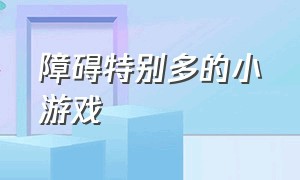 障碍特别多的小游戏